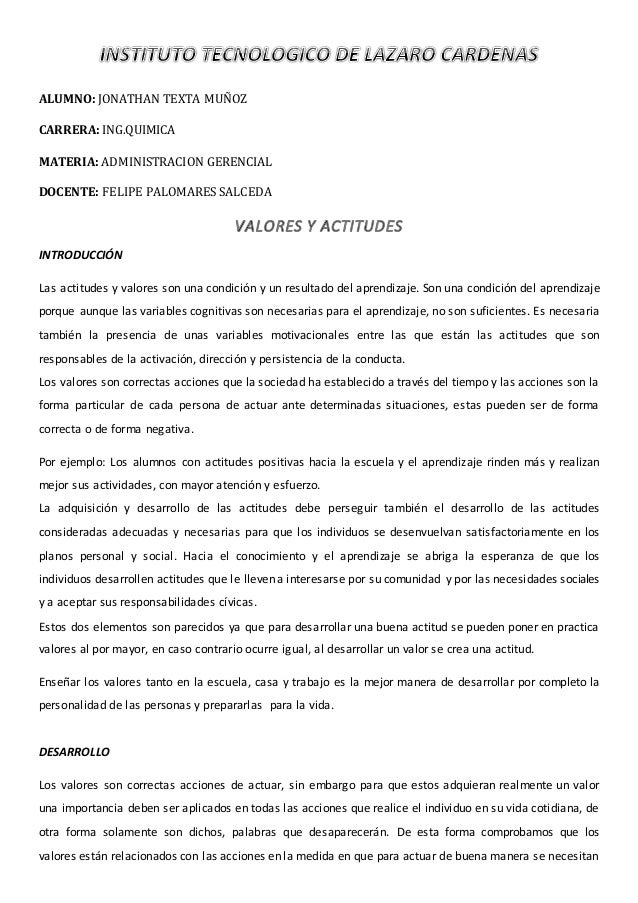 INSTITUTO TECNOLOGICO DE LAZARO CARDENAS

ALUMNO: JONATHAN TEXTA MUÑOZ

CARRERA: ING.QUIMICA

MATERIA: ADMINISTRACION GERENCIAL

DOCENTE: FELIPE PALOMARES SALCEDA

VALORES Y ACTITUDES

INTRODUCCIÓN

Las actitudes y valores son una condición y un resultado del aprendizaje. Son una condición del aprendizaje porque aunque las variables cognitivas son necesarias para el aprendizaje, no son suficientes. Es necesaria también la presencia de unas variables motivacionales entre las que están las actitudes que son responsables de la activación, dirección y persistencia de la conducta.
Los valores son correctas acciones que la sociedad ha establecido a través del tiempo y las acciones son la forma particular de cada persona de actuar ante determinadas situaciones, estas pueden ser de forma correcta o de forma negativa.

Por ejemplo: Los alumnos con actitudes positivas hacia la escuela y el aprendizaje rinden más y realizan mejor sus actividades, con mayor atención y esfuerzo.
La adquisición y desarrollo de las actitudes debe perseguir también el desarrollo de las actitudes consideradas adecuadas y necesarias para que los individuos se desenvuelvan satisfactoriamente en los planos personal y social. Hacia el conocimiento y el aprendizaje se abriga la esperanza de que los individuos desarrollen actitudes que le lleven a interesarse por su comunidad y por las necesidades sociales y a aceptar sus responsabilidades cívicas.
Estos dos elementos son parecidos ya que para desarrollar una buena actitud se pueden poner en practica valores al por mayor, en caso contrario ocurre igual, al desarrollar un valor se crea una actitud.

Enseñar los valores tanto en la escuela, casa y trabajo es la mejor manera de desarrollar por completo la personalidad de las personas y prepararlas para la vida.

DESARROLLO

Los valores son correctas acciones de actuar, sin embargo para que estos adquieran realmente un valor una importancia deben ser aplicados en todas las acciones que realice el individuo en su vida cotidiana, de otra forma solamente son dichos, palabras que desaparecerán. De esta forma comprobamos que los valores están relacionados con las acciones en la medida en que para actuar de buena manera se necesitan